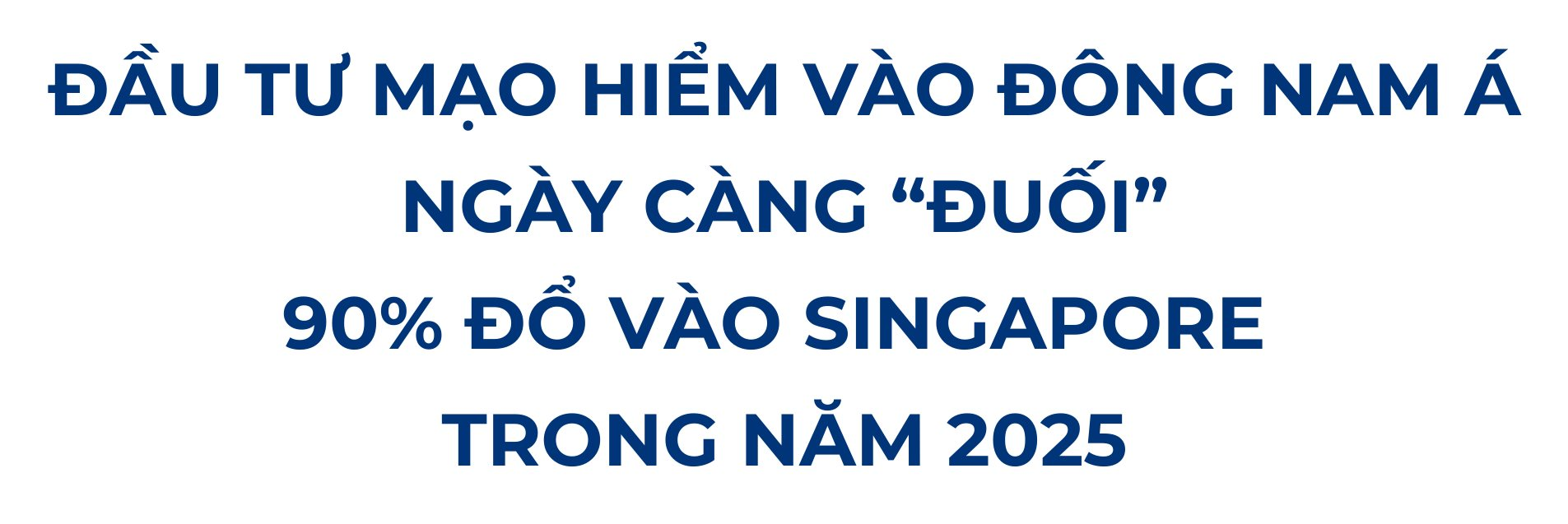 ĐẦU TƯ MẠO HIỂM VÀO ĐÔNG NAM Á NGÀY CÀNG “ĐUỐI”
90% ĐỔ VÀO SINGAPORE TRONG NĂM 2025